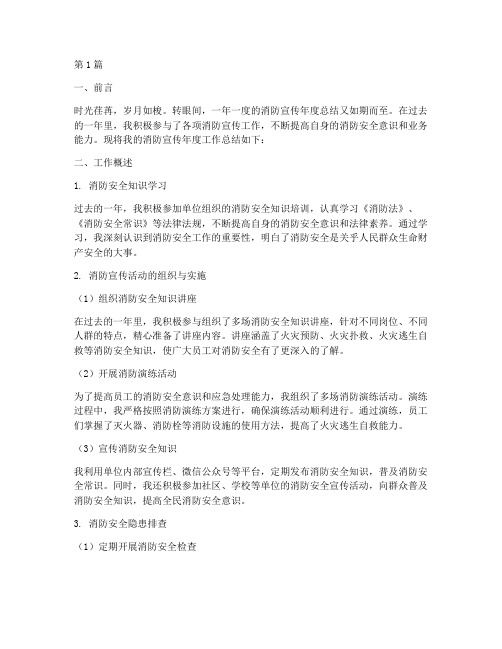 第1篇

一、前言

时光荏苒，岁月如梭。转眼间，一年一度的消防宣传年度总结又如期而至。在过去的一年里，我积极参与了各项消防宣传工作，不断提高自身的消防安全意识和业务能力。现将我的消防宣传年度工作总结如下：

二、工作概述

1. 消防安全知识学习

过去的一年，我积极参加单位组织的消防安全知识培训，认真学习《消防法》、《消防安全常识》等法律法规，不断提高自身的消防安全意识和法律素养。通过学习，我深刻认识到消防安全工作的重要性，明白了消防安全是关乎人民群众生命财产安全的大事。

2. 消防宣传活动的组织与实施

（1）组织消防安全知识讲座

在过去的一年里，我积极参与组织了多场消防安全知识讲座，针对不同岗位、不同人群的特点，精心准备了讲座内容。讲座涵盖了火灾预防、火灾扑救、火灾逃生自救等消防安全知识，使广大员工对消防安全有了更深入的了解。

（2）开展消防演练活动

为了提高员工的消防安全意识和应急处理能力，我组织了多场消防演练活动。演练过程中，我严格按照消防演练方案进行，确保演练活动顺利进行。通过演练，员工们掌握了灭火器、消防栓等消防设施的使用方法，提高了火灾逃生自救能力。

（3）宣传消防安全知识

我利用单位内部宣传栏、微信公众号等平台，定期发布消防安全知识，普及消防安全常识。同时，我还积极参加社区、学校等单位的消防安全宣传活动，向群众普及消防安全知识，提高全民消防安全意识。

3. 消防安全隐患排查

（1）定期开展消防安全检查